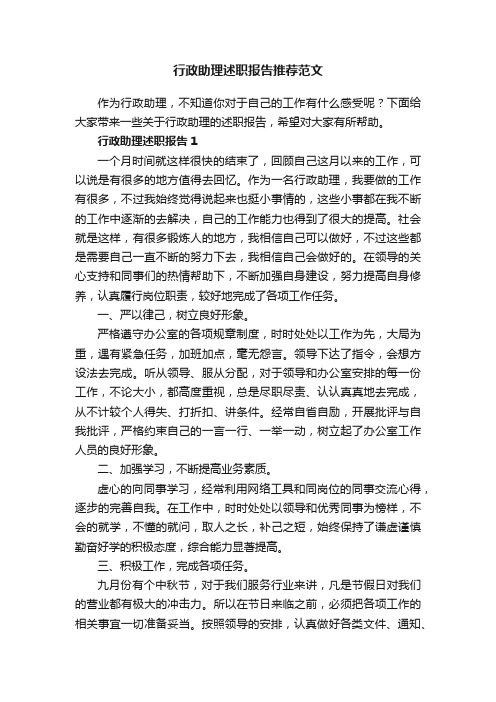 行政助理述职报告推荐范文

作为行政助理，不知道你对于自己的工作有什么感受呢？下面给大家带来一些关于行政助理的述职报告，希望对大家有所帮助。

行政助理述职报告 1

一个月时间就这样很快的结束了，回顾自己这月以来的工作，可以说是有很多的地方值得去回忆。作为一名行政助理，我要做的工作有很多，不过我始终觉得说起来也挺小事情的，这些小事都在我不断的工作中逐渐的去解决，自己的工作能力也得到了很大的提高。社会就是这样，有很多锻炼人的地方，我相信自己可以做好，不过这些都是需要自己一直不断的努力下去，我相信自己会做好的。在领导的关心支持和同事们的热情帮助下，不断加强自身建设，努力提高自身修养，认真履行岗位职责，较好地完成了各项工作任务。

一、严以律己，树立良好形象。

严格遵守办公室的各项规章制度，时时处处以工作为先，大局为重，遇有紧急任务，加班加点，毫无怨言。领导下达了指令，会想方设法去完成。听从领导、服从分配，对于领导和办公室安排的每一份工作，不论大小，都高度重视，总是尽职尽责、认认真真地去完成，从不计较个人得失、打折扣、讲条件。经常自省自励，开展批评与自我批评，严格约束自己的一言一行、一举一动，树立起了办公室工作人员的良好形象。

二、加强学习，不断提高业务素质。

虚心的向同事学习，经常利用网络工具和同岗位的同事交流心得，逐步的完善自我。在工作中，时时处处以领导和优秀同事为榜样，不会的就学，不懂的就问，取人之长，补己之短，始终保持了谦虚谨慎勤奋好学的积极态度，综合能力显著提高。

三、积极工作，完成各项任务。

九月份有个中秋节，对于我们服务行业来讲，凡是节假日对我们的营业都有极大的冲击力。所以在节日来临之前，必须把各项工作的相关事宜一切准备妥当。按照领导的安排，认真做好各类文件、通知、